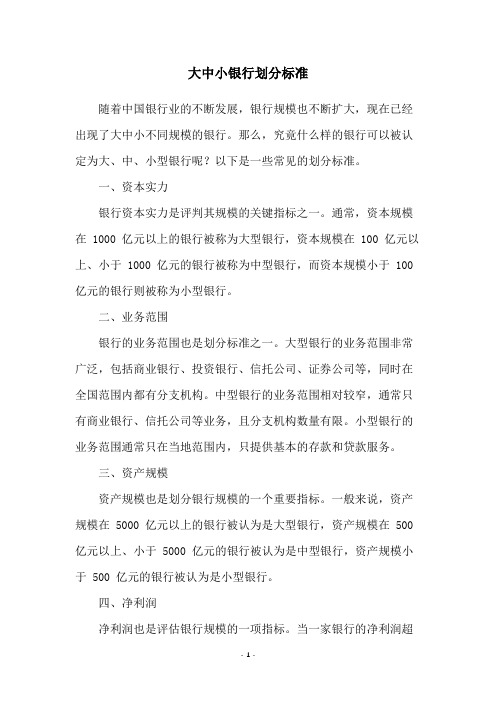 大中小银行划分标准

随着中国银行业的不断发展，银行规模也不断扩大，现在已经出现了大中小不同规模的银行。那么，究竟什么样的银行可以被认定为大、中、小型银行呢？以下是一些常见的划分标准。

一、资本实力

银行资本实力是评判其规模的关键指标之一。通常，资本规模在 1000 亿元以上的银行被称为大型银行，资本规模在 100 亿元以上、小于 1000 亿元的银行被称为中型银行，而资本规模小于 100 亿元的银行则被称为小型银行。

二、业务范围

银行的业务范围也是划分标准之一。大型银行的业务范围非常广泛，包括商业银行、投资银行、信托公司、证券公司等，同时在全国范围内都有分支机构。中型银行的业务范围相对较窄，通常只有商业银行、信托公司等业务，且分支机构数量有限。小型银行的业务范围通常只在当地范围内，只提供基本的存款和贷款服务。

三、资产规模

资产规模也是划分银行规模的一个重要指标。一般来说，资产规模在 5000 亿元以上的银行被认为是大型银行，资产规模在 500 亿元以上、小于 5000 亿元的银行被认为是中型银行，资产规模小于 500 亿元的银行被认为是小型银行。

四、净利润

净利润也是评估银行规模的一项指标。当一家银行的净利润超

- 1 -